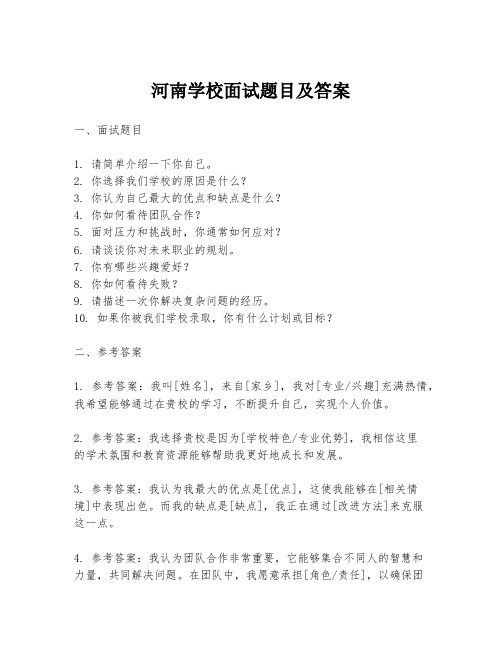 河南学校面试题目及答案

一、面试题目

1. 请简单介绍一下你自己。
2. 你选择我们学校的原因是什么？
3. 你认为自己最大的优点和缺点是什么？
4. 你如何看待团队合作？
5. 面对压力和挑战时，你通常如何应对？
6. 请谈谈你对未来职业的规划。
7. 你有哪些兴趣爱好？
8. 你如何看待失败？
9. 请描述一次你解决复杂问题的经历。
10. 如果你被我们学校录取，你有什么计划或目标？

二、参考答案

1. 参考答案：我叫[姓名]，来自[家乡]，我对[专业/兴趣]充满热情，我希望能够通过在贵校的学习，不断提升自己，实现个人价值。

2. 参考答案：我选择贵校是因为[学校特色/专业优势]，我相信这里的学术氛围和教育资源能够帮助我更好地成长和发展。

3. 参考答案：我认为我最大的优点是[优点]，这使我能够在[相关情境]中表现出色。而我的缺点是[缺点]，我正在通过[改进方法]来克服这一点。

4. 参考答案：我认为团队合作非常重要，它能够集合不同人的智慧和力量，共同解决问题。在团队中，我愿意承担[角色/责任]，以确保团